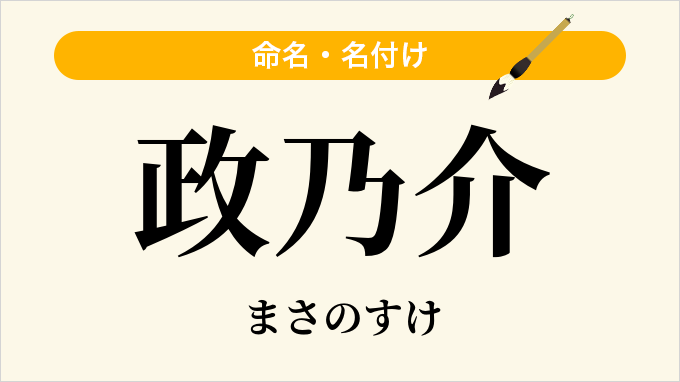 命名・名付け

政乃介

まさのすけ